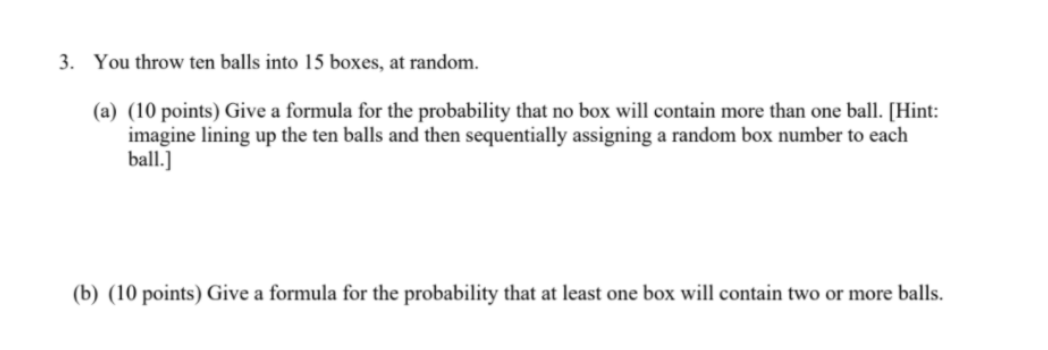 3. You throw ten balls into 15 boxes, at random.

(a) (10 points) Give a formula for the probability that no box will contain more than one ball. [Hint: imagine lining up the ten balls and then sequentially assigning a random box number to each ball.]

(b) (10 points) Give a formula for the probability that at least one box will contain two or more balls.